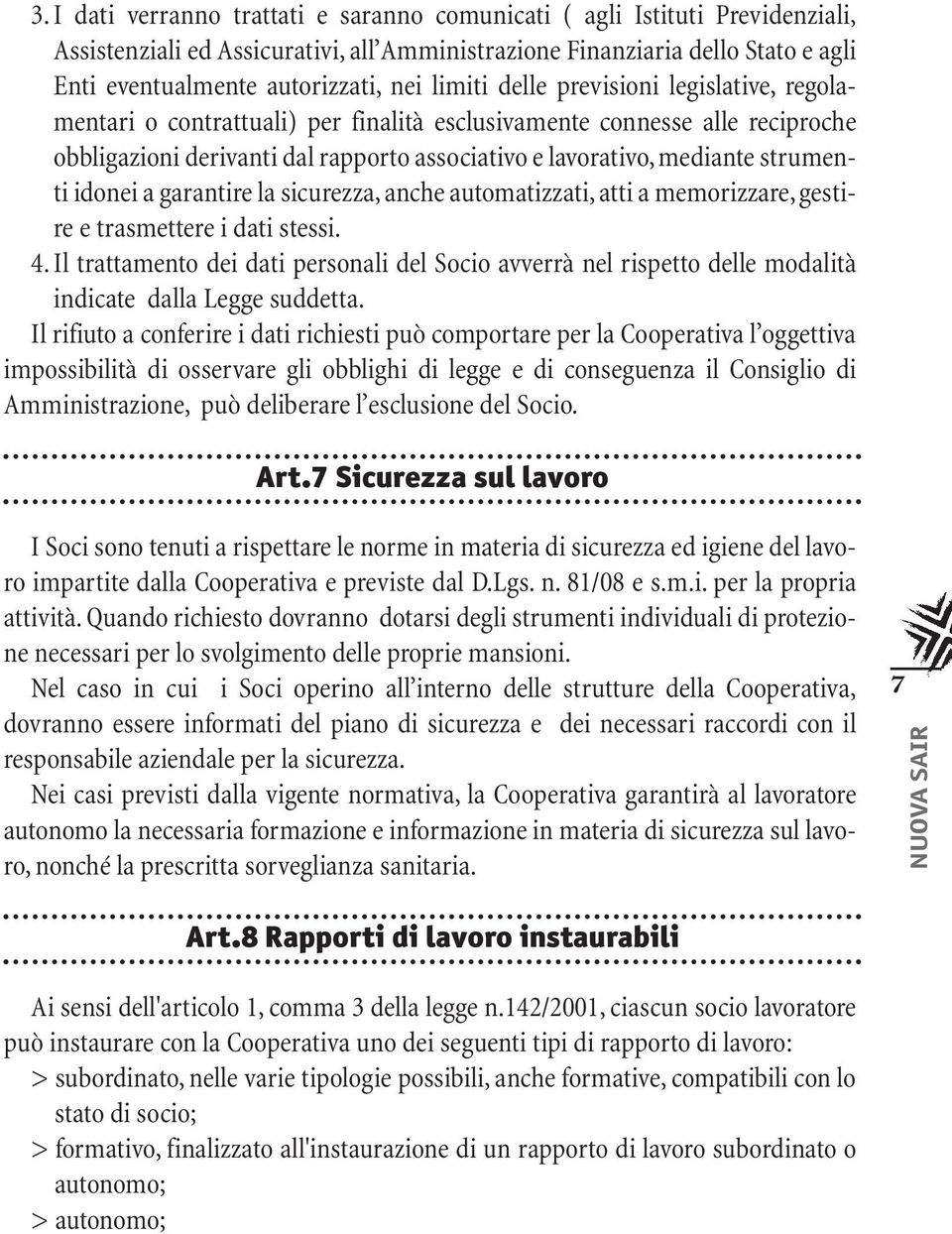 3. I dati verranno trattati e saranno comunicati ( agli Istituti Previdenziali, Assistenziali ed Assicurativi, all'Amministrazione Finanziaria dello Stato e agli Enti eventualmente autorizzati, nei limiti delle previsioni legislative, regolamentari o contrattuali) per finalità esclusivamente connesse alle reciproche obbligazioni derivanti dal rapporto associativo e lavorativo, mediante strumenti idonei a garantire la sicurezza, anche automatizzati, atti a memorizzare, gestire e trasmettere i dati stessi.
4. Il trattamento dei dati personali del Socio avverrà nel rispetto delle modalità indicate dalla Legge suddetta.
Il rifiuto a conferire i dati richiesti può comportare per la Cooperativa l'oggettiva impossibilità di osservare gli obblighi di legge e di conseguenza il Consiglio di Amministrazione, può deliberare l'esclusione del Socio.

Art.7 Sicurezza sul lavoro

I Soci sono tenuti a rispettare le norme in materia di sicurezza ed igiene del lavoro impartite dalla Cooperativa e previste dal D.Lgs. n. 81/08 e s.m.i. per la propria attività. Quando richiesto dovranno dotarsi degli strumenti individuali di protezione necessari per lo svolgimento delle proprie mansioni.
Nel caso in cui i Soci operino all'interno delle strutture della Cooperativa, dovranno essere informati del piano di sicurezza e dei necessari raccordi con il responsabile aziendale per la sicurezza.
Nei casi previsti dalla vigente normativa, la Cooperativa garantirà al lavoratore autonomo la necessaria formazione e informazione in materia di sicurezza sul lavoro, nonché la prescritta sorveglianza sanitaria.

7

NUOVA SAIR

Art.8 Rapporti di lavoro instaurabili

Ai sensi dell'articolo 1, comma 3 della legge n.142/2001, ciascun socio lavoratore può instaurare con la Cooperativa uno dei seguenti tipi di rapporto di lavoro:
> subordinato, nelle varie tipologie possibili, anche formative, compatibili con lo stato di socio;
> formativo, finalizzato all'instaurazione di un rapporto di lavoro subordinato o autonomo;
> autonomo;